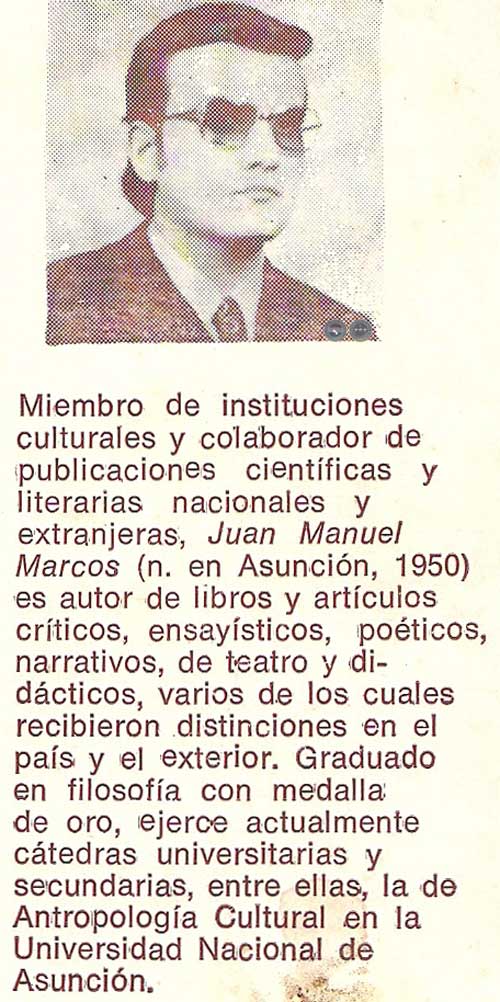 Miembro de instituciones culturales y colaborador de publicaciones científicas y literarias nacionales y extranjeras, Juan Manuel Marcos (n. en Asunción, 1950) es autor de libros y artículos críticos, ensayísticos, poéticos, narrativos, de teatro y didácticos, varios de los cuales recibieron distinciones en el país y el exterior. Graduado en filosofía con medalla de oro, ejerce actualmente cátedras universitarias y secundarias, entre ellas, la de Antropología Cultural en la Universidad Nacional de Asunción.